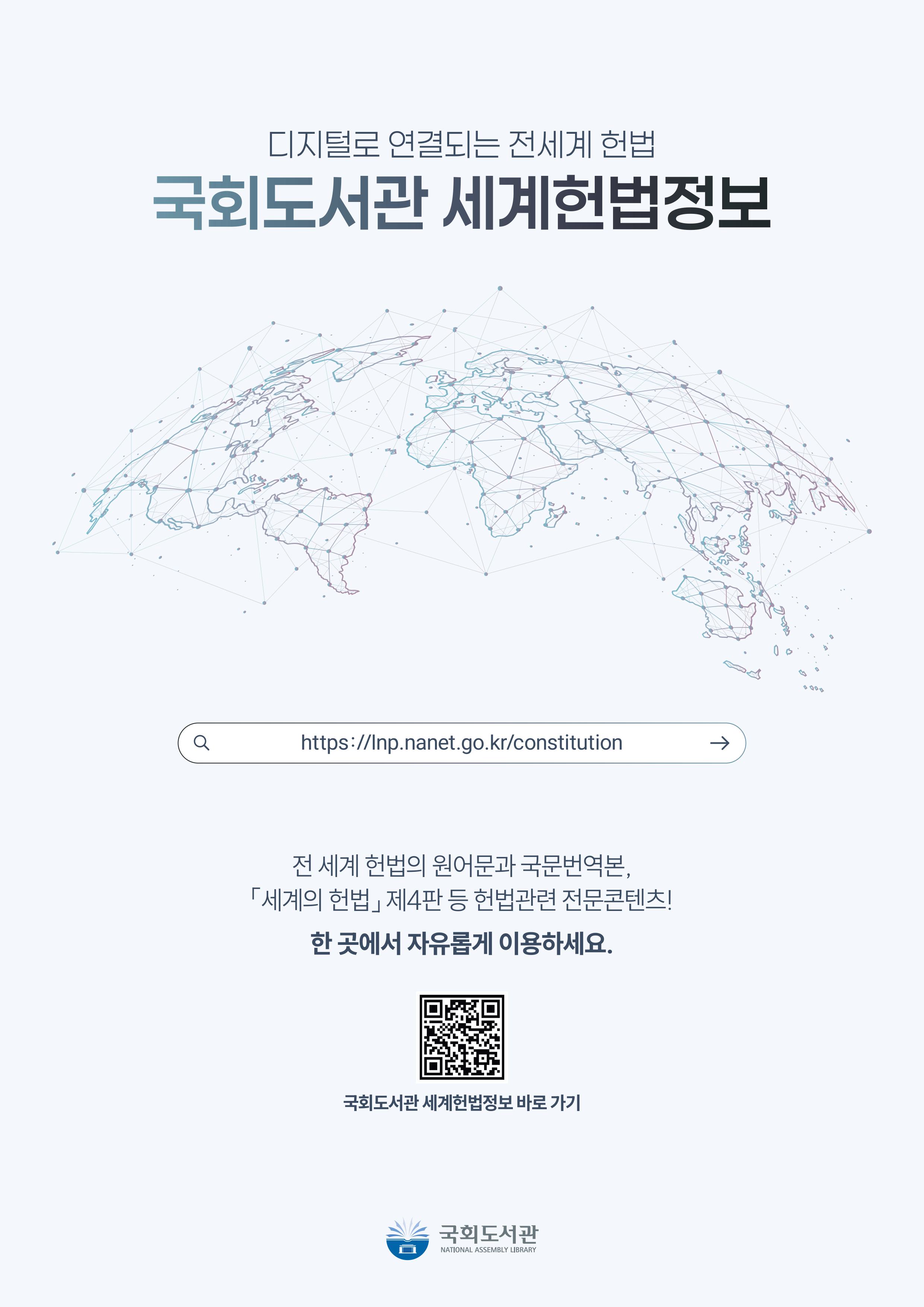 디지털로 연결되는 전세계 헌법

국회도서관 세계헌법정보

https://lnp.nanet.go.kr/constitution

전 세계 헌법의 원어문과 국문번역본,
「세계의 헌법」 제4판 등 헌법관련 전문콘텐츠!

한 곳에서 자유롭게 이용하세요.

국회도서관 세계헌법정보 바로 가기

국회도서관
NATIONAL ASSEMBLY LIBRARY